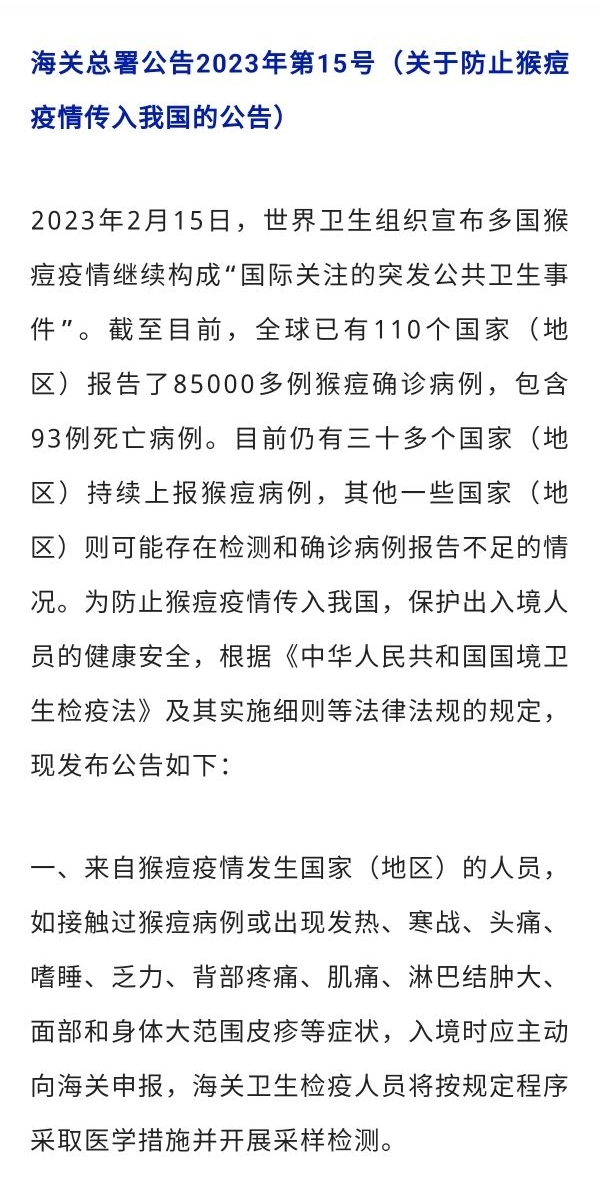 海关总署公告2023年第15号（关于防止猴痘疫情传入我国的公告）

2023年2月15日，世界卫生组织宣布多国猴痘疫情继续构成“国际关注的突发公共卫生事件”。截至目前，全球已有110个国家（地区）报告了85000多例猴痘确诊病例，包含93例死亡病例。目前仍有三十多个国家（地区）持续上报猴痘病例，其他一些国家（地区）则可能存在检测和确诊病例报告不足的情况。为防止猴痘疫情传入我国，保护出入境人员的健康安全，根据《中华人民共和国国境卫生检疫法》及其实施细则等法律法规的规定，现发布公告如下：

一、来自猴痘疫情发生国家（地区）的人员，如接触过猴痘病例或出现发热、寒战、头痛、嗜睡、乏力、背部疼痛、肌痛、淋巴结肿大、面部和身体大范围皮疹等症状，入境时应主动向海关申报，海关卫生检疫人员将按规定程序采取医学措施并开展采样检测。